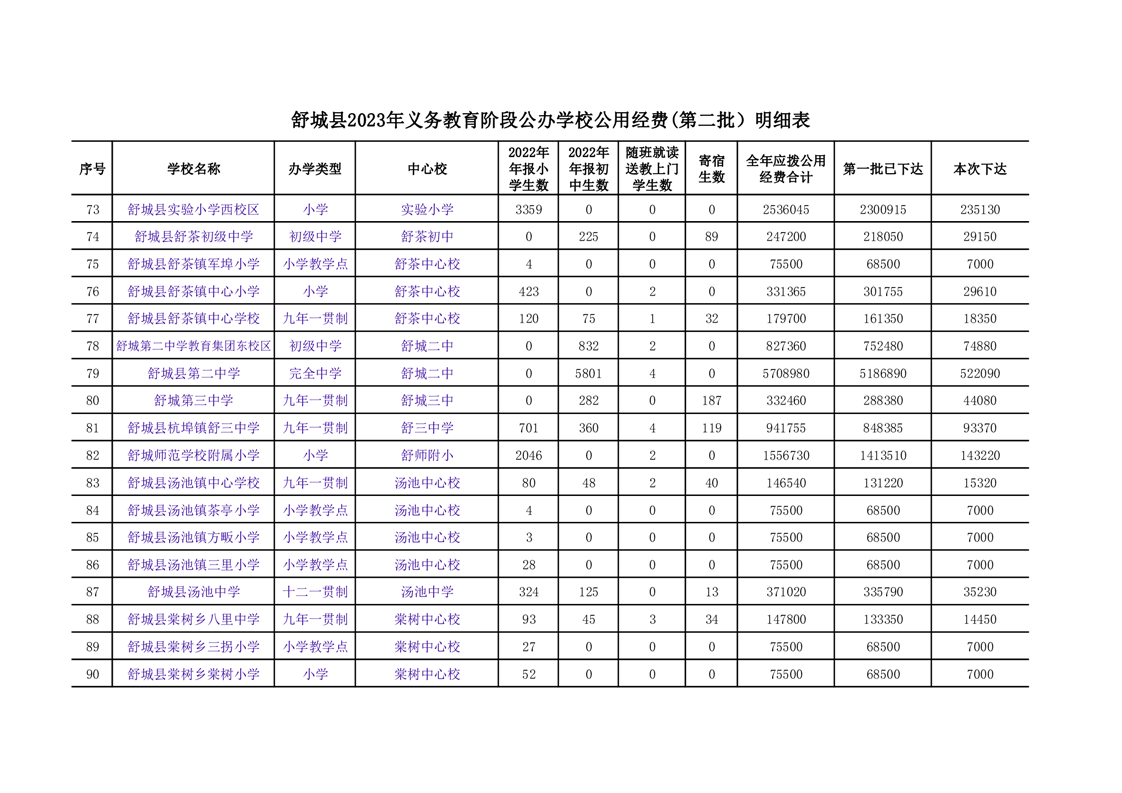 舒城县2023年义务教育阶段公办学校公用经费(第二批）明细表

| 序号 | 学校名称 | 办学类型 | 中心校 | 2022年年报小学生数 | 2022年年报初中生数 | 随班就读送教上门学生数 | 寄宿生数 | 全年应拨公用经费合计 | 第一批已下达 | 本次下达 |
|---|---|---|---|---|---|---|---|---|---|---|
| 73 | 舒城县实验小学西校区 | 小学 | 实验小学 | 3359 | 0 | 0 | 0 | 2536045 | 2300915 | 235130 |
| 74 | 舒城县舒茶初级中学 | 初级中学 | 舒茶初中 | 0 | 225 | 0 | 89 | 247200 | 218050 | 29150 |
| 75 | 舒城县舒茶镇军埠小学 | 小学教学点 | 舒茶中心校 | 4 | 0 | 0 | 0 | 75500 | 68500 | 7000 |
| 76 | 舒城县舒茶镇中心小学 | 小学 | 舒茶中心校 | 423 | 0 | 2 | 0 | 331365 | 301755 | 29610 |
| 77 | 舒城县舒茶镇中心学校 | 九年一贯制 | 舒茶中心校 | 120 | 75 | 1 | 32 | 179700 | 161350 | 18350 |
| 78 | 舒城第二中学教育集团东校区 | 初级中学 | 舒城二中 | 0 | 832 | 2 | 0 | 827360 | 752480 | 74880 |
| 79 | 舒城县第二中学 | 完全中学 | 舒城二中 | 0 | 5801 | 4 | 0 | 5708980 | 5186890 | 522090 |
| 80 | 舒城第三中学 | 九年一贯制 | 舒城三中 | 0 | 282 | 0 | 187 | 332460 | 288380 | 44080 |
| 81 | 舒城县杭埠镇舒三中学 | 九年一贯制 | 舒三中学 | 701 | 360 | 4 | 119 | 941755 | 848385 | 93370 |
| 82 | 舒城师范学校附属小学 | 小学 | 舒师附小 | 2046 | 0 | 2 | 0 | 1556730 | 1413510 | 143220 |
| 83 | 舒城县汤池镇中心学校 | 九年一贯制 | 汤池中心校 | 80 | 48 | 2 | 40 | 146540 | 131220 | 15320 |
| 84 | 舒城县汤池镇茶亭小学 | 小学教学点 | 汤池中心校 | 4 | 0 | 0 | 0 | 75500 | 68500 | 7000 |
| 85 | 舒城县汤池镇方畈小学 | 小学教学点 | 汤池中心校 | 3 | 0 | 0 | 0 | 75500 | 68500 | 7000 |
| 86 | 舒城县汤池镇三里小学 | 小学教学点 | 汤池中心校 | 28 | 0 | 0 | 0 | 75500 | 68500 | 7000 |
| 87 | 舒城县汤池中学 | 十二一贯制 | 汤池中学 | 324 | 125 | 0 | 13 | 371020 | 335790 | 35230 |
| 88 | 舒城县棠树乡八里中学 | 九年一贯制 | 棠树中心校 | 93 | 45 | 3 | 34 | 147800 | 133350 | 14450 |
| 89 | 舒城县棠树乡三拐小学 | 小学教学点 | 棠树中心校 | 27 | 0 | 0 | 0 | 75500 | 68500 | 7000 |
| 90 | 舒城县棠树乡棠树小学 | 小学 | 棠树中心校 | 52 | 0 | 0 | 0 | 75500 | 68500 | 7000 |